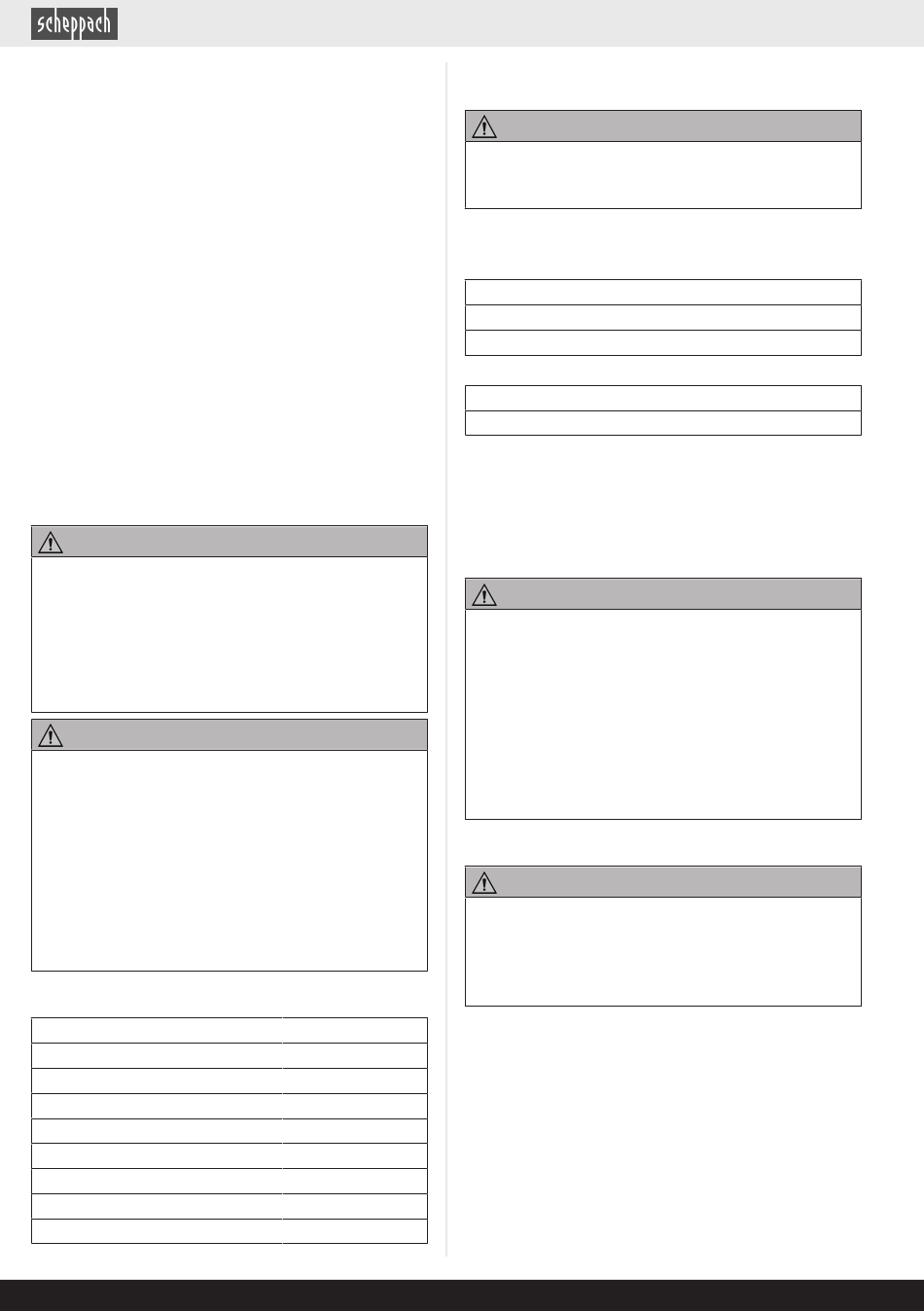 scheppach